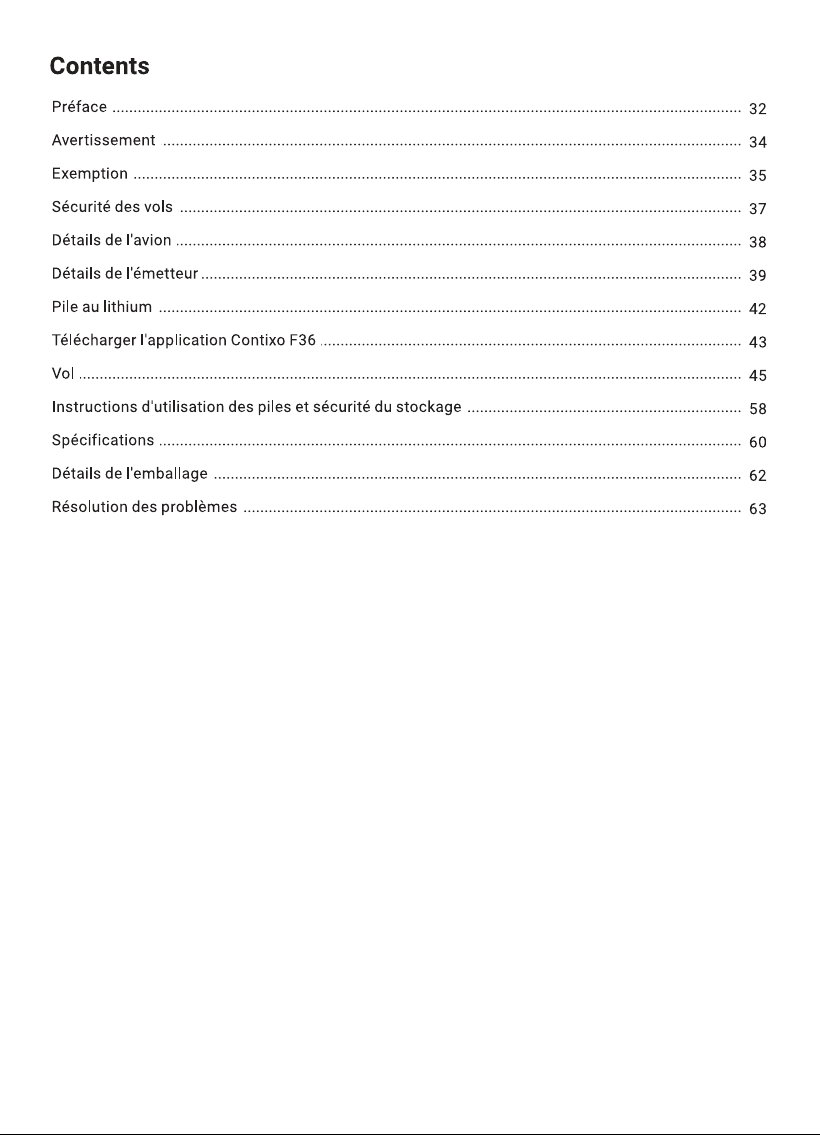 Contents

Préface 32

Avertissement 34

Exemption 35

Sécurité des vols 37

Détails de l'avion 38

Détails de l'émetteur 39

Pile au lithium 42

Télécharger l'application Contixo F36 43

Vol 45

Instructions d'utilisation des piles et sécurité du stockage 58

Spécifications 60

Détails de l'emballage 62

Résolution des problèmes 63